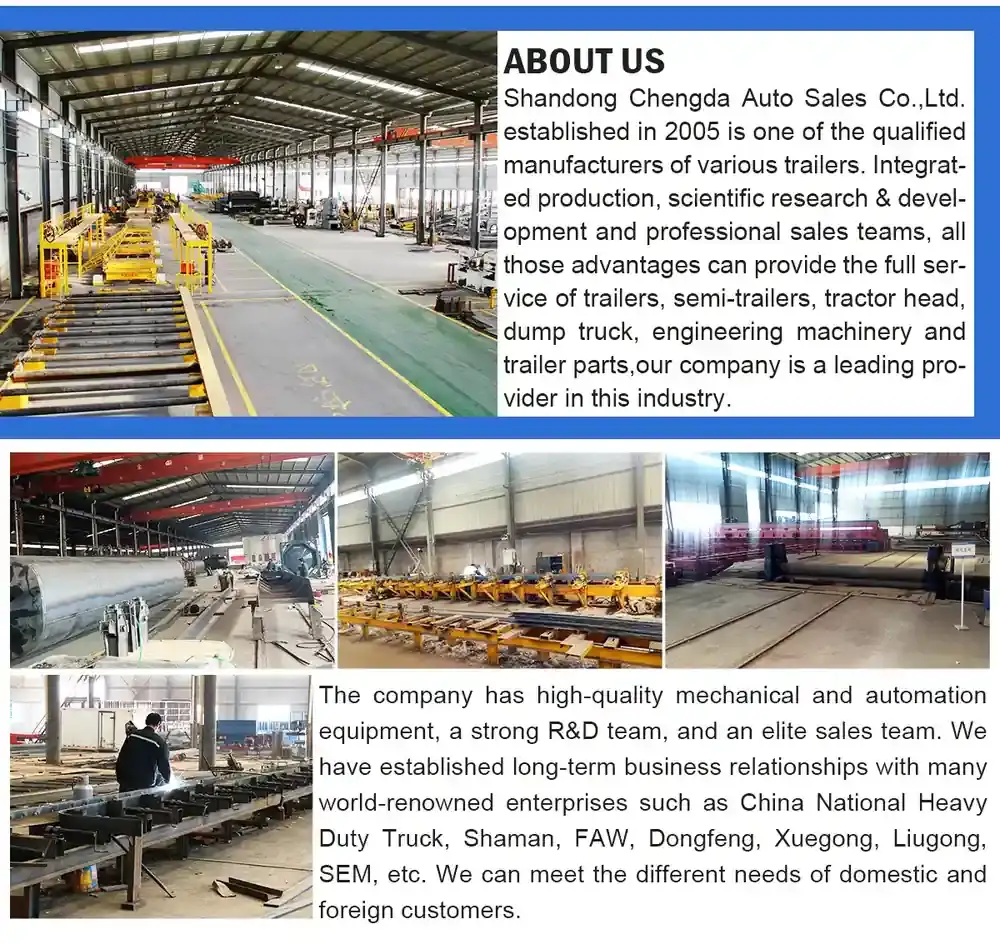 ABOUT US

Shandong Chengda Auto Sales Co.,Ltd. established in 2005 is one of the qualified manufacturers of various trailers. Integrated production, scientific research & development and professional sales teams, all those advantages can provide the full service of trailers, semi-trailers, tractor head, dump truck, engineering machinery and trailer parts,our company is a leading provider in this industry.

The company has high-quality mechanical and automation equipment, a strong R&D team, and an elite sales team. We have established long-term business relationships with many world-renowned enterprises such as China National Heavy Duty Truck, Shaman, FAW, Dongfeng, Xuegong, Liugong, SEM, etc. We can meet the different needs of domestic and foreign customers.